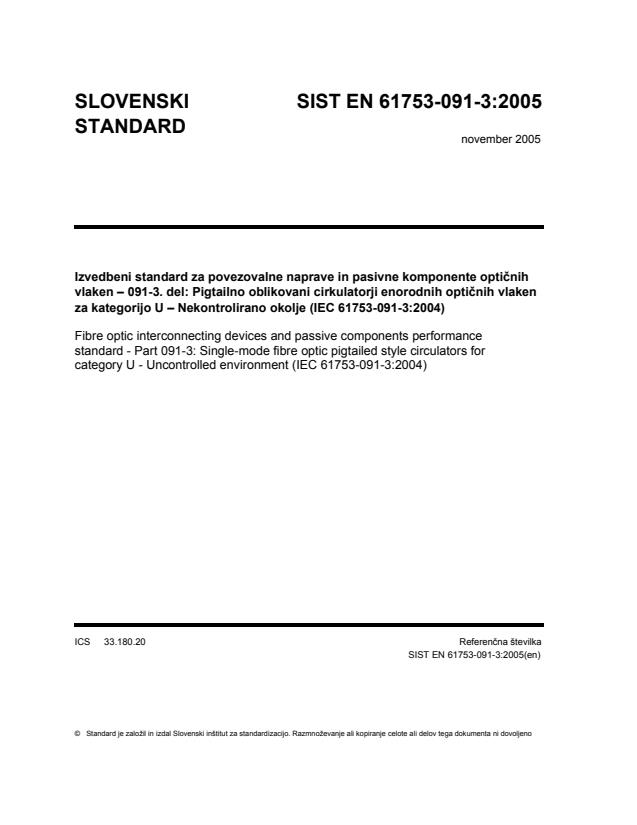 SLOVENSKI STANDARD

SIST EN 61753-091-3:2005

november 2005

Izvedbeni standard za povezovalne naprave in pasivne komponente optičnih vlaken – 091-3. del: Pigtailno oblikovani cirkulatorji enorodnih optičnih vlaken za kategorijo U – Nekontrolirano okolje (IEC 61753-091-3:2004)

Fibre optic interconnecting devices and passive components performance standard - Part 091-3: Single-mode fibre optic pigtailed style circulators for category U - Uncontrolled environment (IEC 61753-091-3:2004)

ICS 33.180.20

Referenčna številka
SIST EN 61753-091-3:2005(en)

© Standard je založil in izdal Slovenski inštitut za standardizacijo. Razmnoževanje ali kopiranje celote ali delov tega dokumenta ni dovoljeno